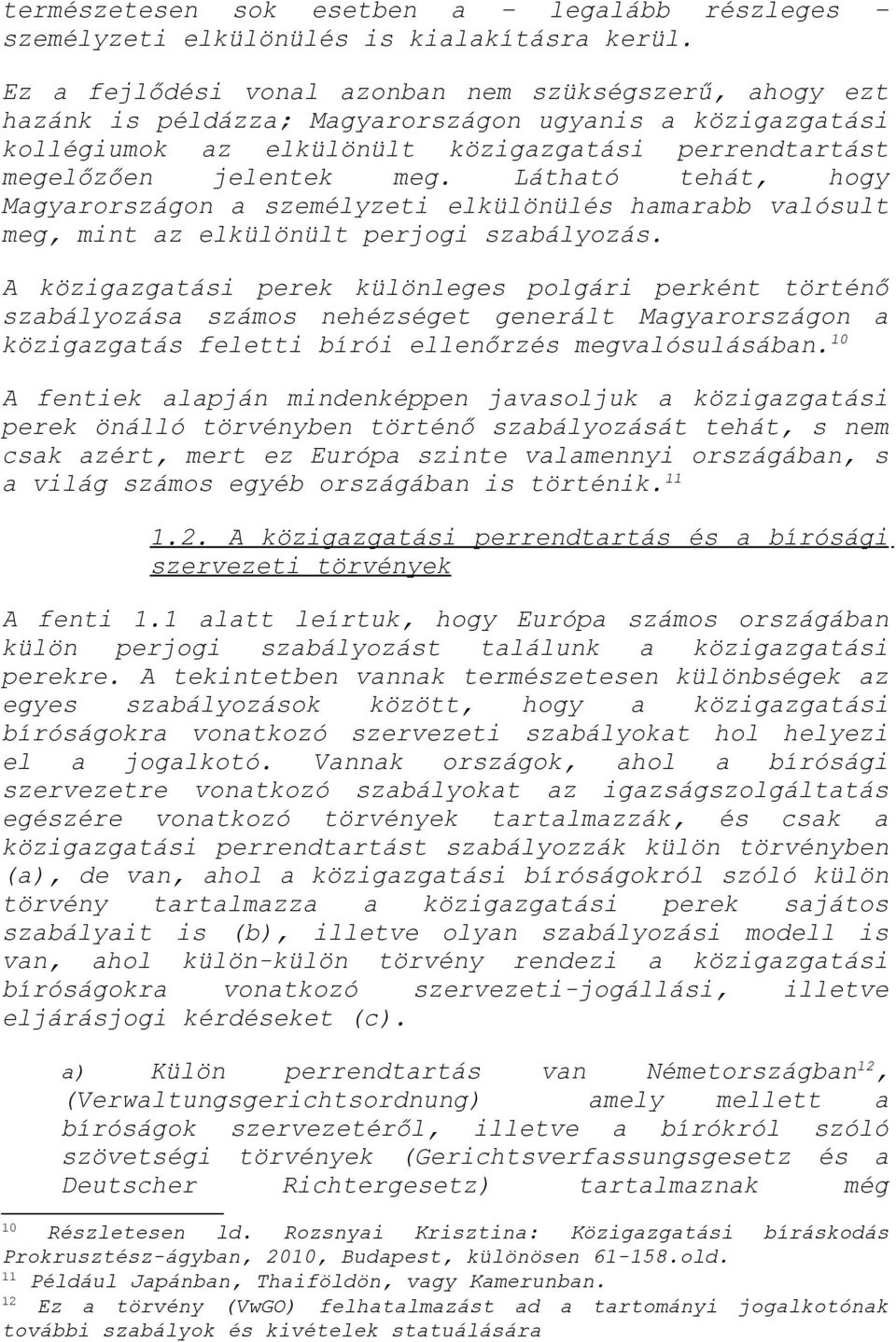 természetesen sok esetben a – legalább részleges – személyzeti elkülönülés is kialakításra kerül.

Ez a fejlődési vonal azonban nem szükségszerű, ahogy ezt hazánk is példázza; Magyarországon ugyanis a közigazgatási kollégiumok az elkülönült közigazgatási perrendtartást megelőzően jelentek meg. Látható tehát, hogy Magyarországon a személyzeti elkülönülés hamarabb valósult meg, mint az elkülönült perjogi szabályozás.

A közigazgatási perek különleges polgári perként történő szabályozása számos nehézséget generált Magyarországon a közigazgatás feletti bírói ellenőrzés megvalósulásában.$^{10}$

A fentiek alapján mindenképpen javasoljuk a közigazgatási perek önálló törvényben történő szabályozását tehát, s nem csak azért, mert ez Európa szinte valamennyi országában, s a világ számos egyéb országában is történik.$^{11}$

1.2. A közigazgatási perrendtartás és a bírósági szervezeti törvények

A fenti 1.1 alatt leírtuk, hogy Európa számos országában külön perjogi szabályozást találunk a közigazgatási perekre. A tekintetben vannak természetesen különbségek az egyes szabályozások között, hogy a közigazgatási bíróságokra vonatkozó szervezeti szabályokat hol helyezi el a jogalkotó. Vannak országok, ahol a bírósági szervezetre vonatkozó szabályokat az igazságszolgáltatás egészére vonatkozó törvények tartalmazzák, és csak a közigazgatási perrendtartást szabályozzák külön törvényben (a), de van, ahol a közigazgatási bíróságokról szóló külön törvény tartalmazza a közigazgatási perek sajátos szabályait is (b), illetve olyan szabályozási modell is van, ahol külön-külön törvény rendezi a közigazgatási bíróságokra vonatkozó szervezeti-jogállási, illetve eljárásjogi kérdéseket (c).

a) Külön perrendtartás van Németországban$^{12}$, (Verwaltungsgerichtsordnung) amely mellett a bíróságok szervezetéről, illetve a bírókról szóló szövetségi törvények (Gerichtsverfassungsgesetz és a Deutscher Richtergesetz) tartalmaznak még

$^{10}$ Részletesen ld. Rozsnyai Krisztina: Közigazgatási bíráskodás Prokrusztész-ágyban, 2010, Budapest, különösen 61-158.old.
$^{11}$ Például Japánban, Thaiföldön, vagy Kamerunban.
$^{12}$ Ez a törvény (VwGO) felhatalmazást ad a tartományi jogalkotónak további szabályok és kivételek statuálására